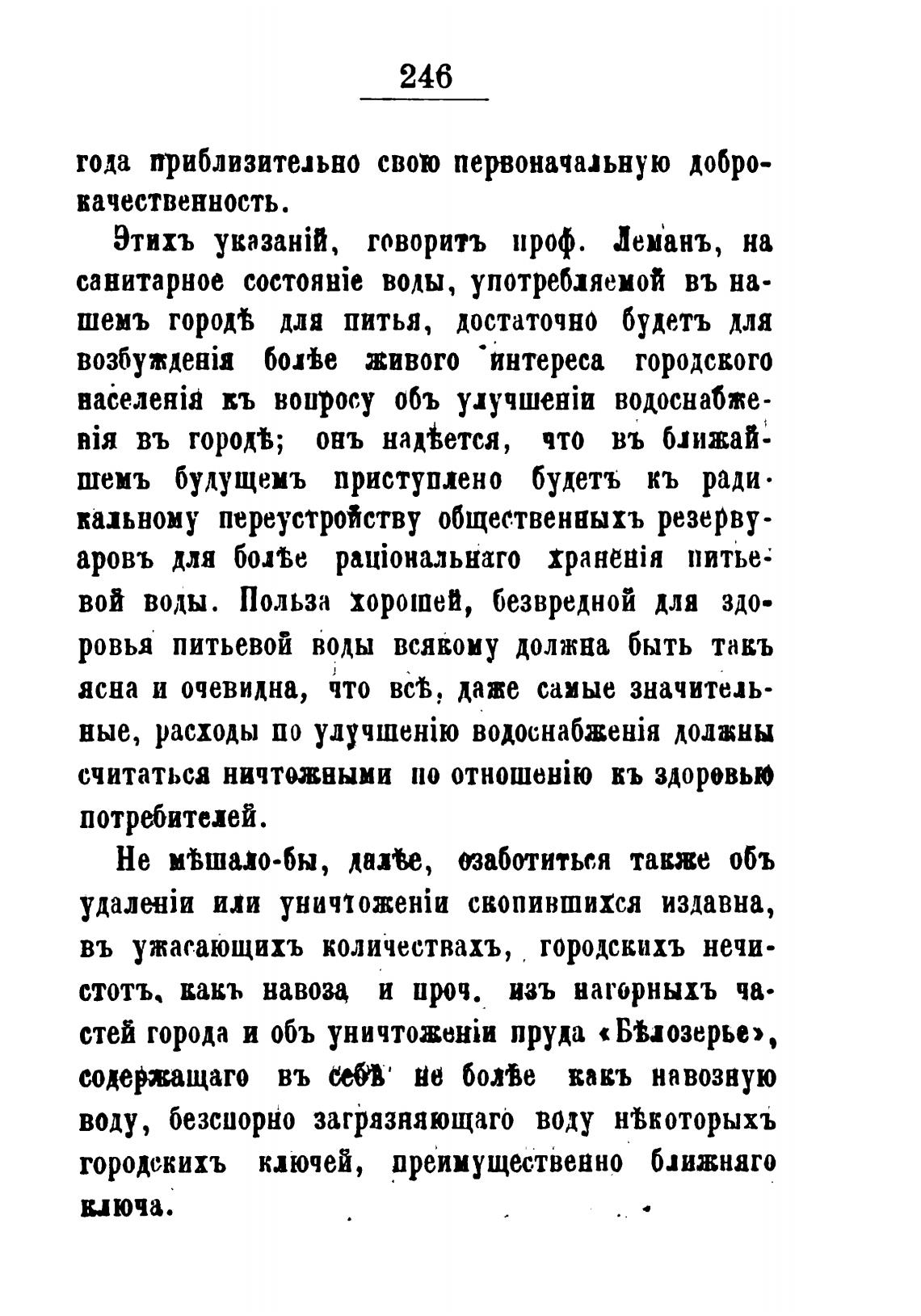 246

года приблизительно свою первоначальную доброкачественность.

Этихъ указаній, говоритъ проф. Леманъ, на санитарное состояніе воды, употребляемой въ нашемъ городѣ для питья, достаточно будетъ для возбужденія болѣе живого интереса городского населенія къ вопросу объ улучшеніи водоснабженія въ городѣ; онъ надѣется, что въ ближайшемъ будущемъ приступлено будетъ къ радикальному переустройству общественныхъ резервуаровъ для болѣе раціональнаго храненія питьевой воды. Польза хорошей, безвредной для здоровья питьевой воды всякому должна быть такъ ясна и очевидна, что всѣ, даже самые значительные, расходы по улучшенію водоснабженія должны считаться ничтожными по отношенію къ здоровью потребителей.

Не мѣшало-бы, далѣе, озаботиться также объ удаленіи или уничтоженіи скопившихся издавна, въ ужасающихъ количествахъ, городскихъ нечистотъ, какъ навоза и проч. изъ нагорныхъ частей города и объ уничтоженіи пруда «Бѣлозерье», содержащаго въ себѣ не болѣе какъ навозную воду, безспорно загрязняющаго воду нѣкоторыхъ городскихъ ключей, преимущественно ближняго ключа.